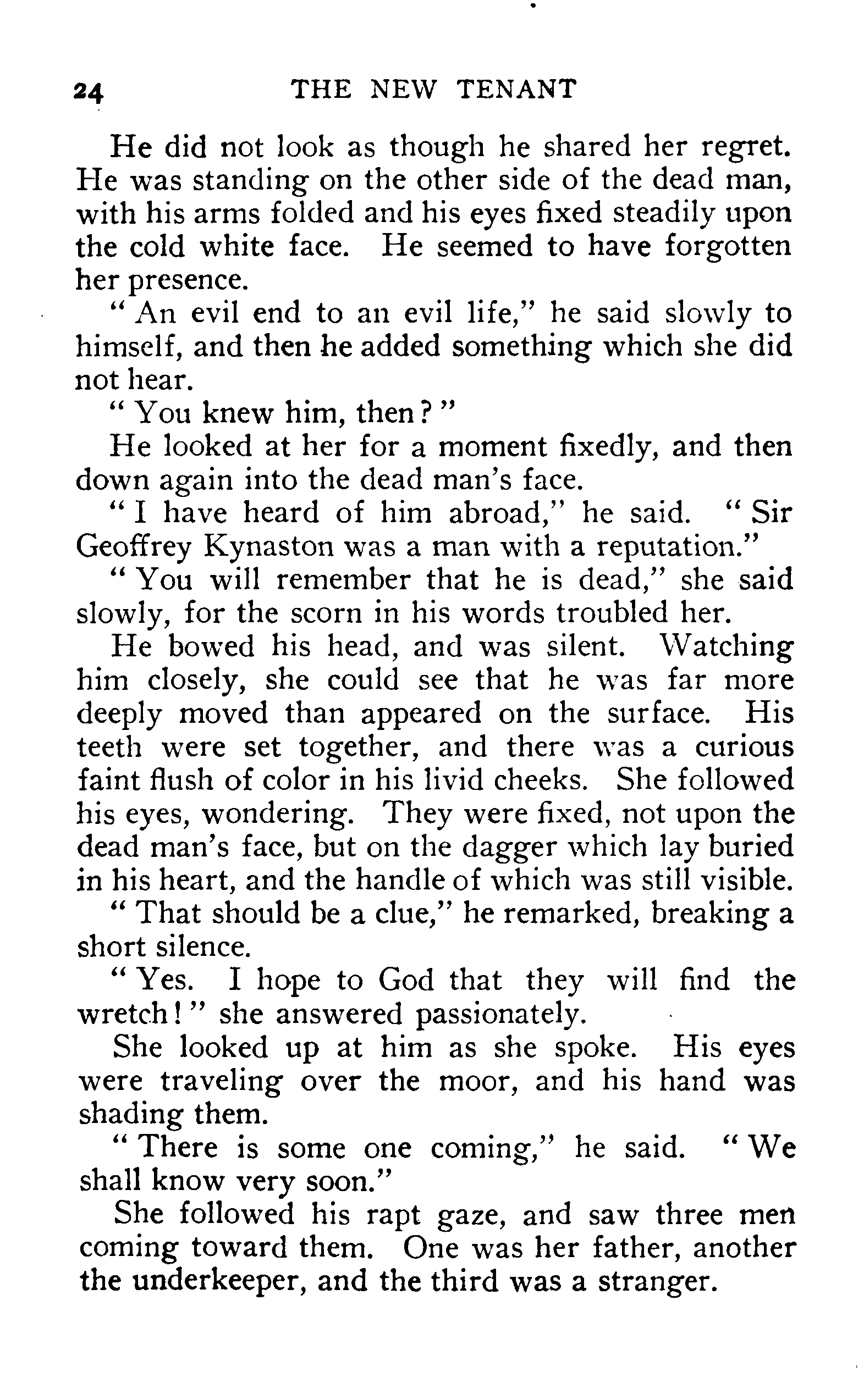 24 THE NEW TENANT

He did not look as though he shared her regret. He was standing on the other side of the dead man, with his arms folded and his eyes fixed steadily upon the cold white face. He seemed to have forgotten her presence.

"An evil end to an evil life," he said slowly to himself, and then he added something which she did not hear.

"You knew him, then?"

He looked at her for a moment fixedly, and then down again into the dead man's face.

"I have heard of him abroad," he said. "Sir Geoffrey Kynaston was a man with a reputation."

"You will remember that he is dead," she said slowly, for the scorn in his words troubled her.

He bowed his head, and was silent. Watching him closely, she could see that he was far more deeply moved than appeared on the surface. His teeth were set together, and there was a curious faint flush of color in his livid cheeks. She followed his eyes, wondering. They were fixed, not upon the dead man's face, but on the dagger which lay buried in his heart, and the handle of which was still visible.

"That should be a clue," he remarked, breaking a short silence.

"Yes. I hope to God that they will find the wretch!" she answered passionately.

She looked up at him as she spoke. His eyes were traveling over the moor, and his hand was shading them.

"There is some one coming," he said. "We shall know very soon."

She followed his rapt gaze, and saw three men coming toward them. One was her father, another the underkeeper, and the third was a stranger.